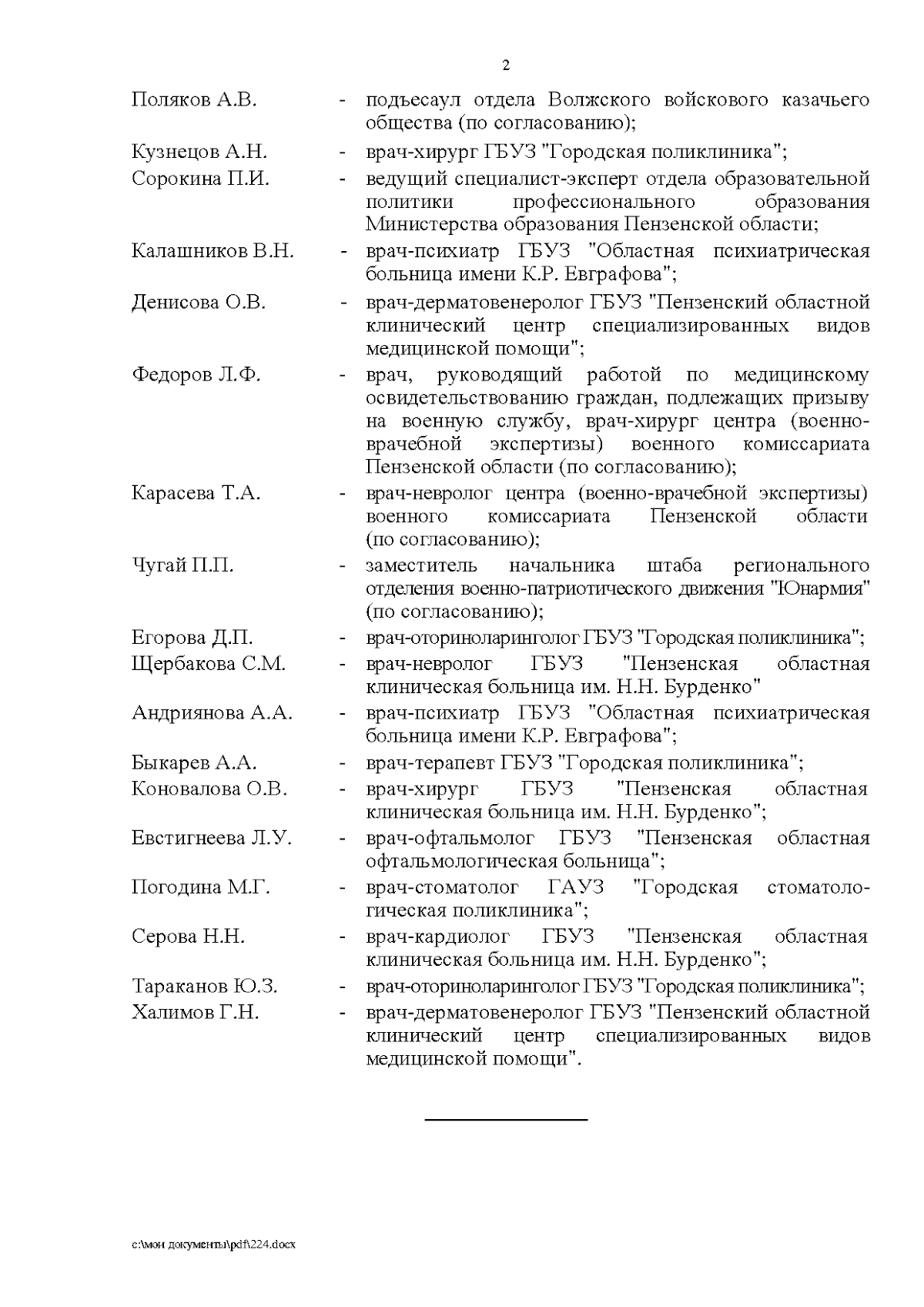 2

Поляков А.В. - подъесаул отдела Волжского войскового казачьего общества (по согласованию);

Кузнецов А.Н. - врач-хирург ГБУЗ "Городская поликлиника";

Сорокина П.И. - ведущий специалист-эксперт отдела образовательной политики профессионального образования Министерства образования Пензенской области;

Калашников В.Н. - врач-психиатр ГБУЗ "Областная психиатрическая больница имени К.Р. Евграфова";

Денисова О.В. - врач-дерматовенеролог ГБУЗ "Пензенский областной клинический центр специализированных видов медицинской помощи";

Федоров Л.Ф. - врач, руководящий работой по медицинскому освидетельствованию граждан, подлежащих призыву на военную службу, врач-хирург центра (военно-врачебной экспертизы) военного комиссариата Пензенской области (по согласованию);

Карасева Т.А. - врач-невролог центра (военно-врачебной экспертизы) военного комиссариата Пензенской области (по согласованию);

Чугай П.П. - заместитель начальника штаба регионального отделения военно-патриотического движения "Юнармия" (по согласованию);

Егорова Д.П. - врач-оториноларинголог ГБУЗ "Городская поликлиника";

Щербакова С.М. - врач-невролог ГБУЗ "Пензенская областная клиническая больница им. Н.Н. Бурденко"

Андриянова А.А. - врач-психиатр ГБУЗ "Областная психиатрическая больница имени К.Р. Евграфова";

Быкарев А.А. - врач-терапевт ГБУЗ "Городская поликлиника";

Коновалова О.В. - врач-хирург ГБУЗ "Пензенская областная клиническая больница им. Н.Н. Бурденко";

Евстигнеева Л.У. - врач-офтальмолог ГБУЗ "Пензенская областная офтальмологическая больница";

Погодина М.Г. - врач-стоматолог ГАУЗ "Городская стоматологическая поликлиника";

Серова Н.Н. - врач-кардиолог ГБУЗ "Пензенская областная клиническая больница им. Н.Н. Бурденко";

Тараканов Ю.З. - врач-оториноларинголог ГБУЗ "Городская поликлиника";

Халимов Г.Н. - врач-дерматовенеролог ГБУЗ "Пензенский областной клинический центр специализированных видов медицинской помощи".

c:\мои документы\pdf\224.docx